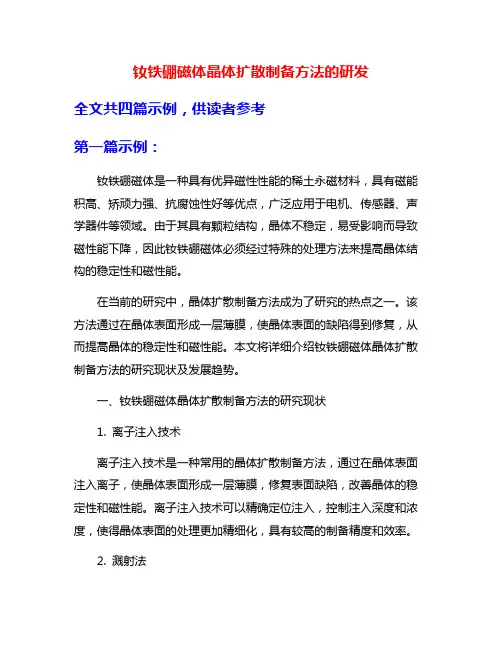 钕铁硼磁体晶体扩散制备方法的研发

全文共四篇示例，供读者参考

第一篇示例：

钕铁硼磁体是一种具有优异磁性性能的稀土永磁材料，具有磁能积高、矫顽力强、抗腐蚀性好等优点，广泛应用于电机、传感器、声学器件等领域。由于其具有颗粒结构，晶体不稳定，易受影响而导致磁性能下降，因此钕铁硼磁体必须经过特殊的处理方法来提高晶体结构的稳定性和磁性能。

在当前的研究中，晶体扩散制备方法成为了研究的热点之一。该方法通过在晶体表面形成一层薄膜，使晶体表面的缺陷得到修复，从而提高晶体的稳定性和磁性能。本文将详细介绍钕铁硼磁体晶体扩散制备方法的研究现状及发展趋势。

一、钕铁硼磁体晶体扩散制备方法的研究现状

1. 离子注入技术

离子注入技术是一种常用的晶体扩散制备方法，通过在晶体表面注入离子，使晶体表面形成一层薄膜，修复表面缺陷，改善晶体的稳定性和磁性能。离子注入技术可以精确定位注入，控制注入深度和浓度，使得晶体表面的处理更加精细化，具有较高的制备精度和效率。

2. 溅射法